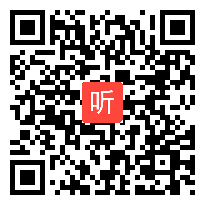 听